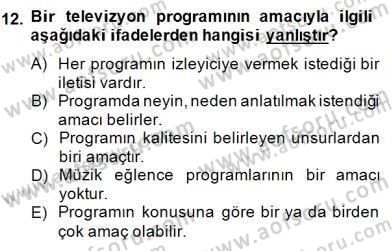 12. Bir televizyon programının amacıyla ilgili aşağıdaki ifadelerden hangisi yanlıştır?

A) Her programın izleyiciye vermek istediği bir iletisi vardır.
B) Programda neyin, neden anlatılmak istendiği amacı belirler.
C) Programın kalitesini belirleyen unsurlardan biri amaçtır.
D) Müzik eğlence programlarının bir amacı yoktur.
E) Programın konusuna göre bir ya da birden çok amaç olabilir.

www.aofsoru.com